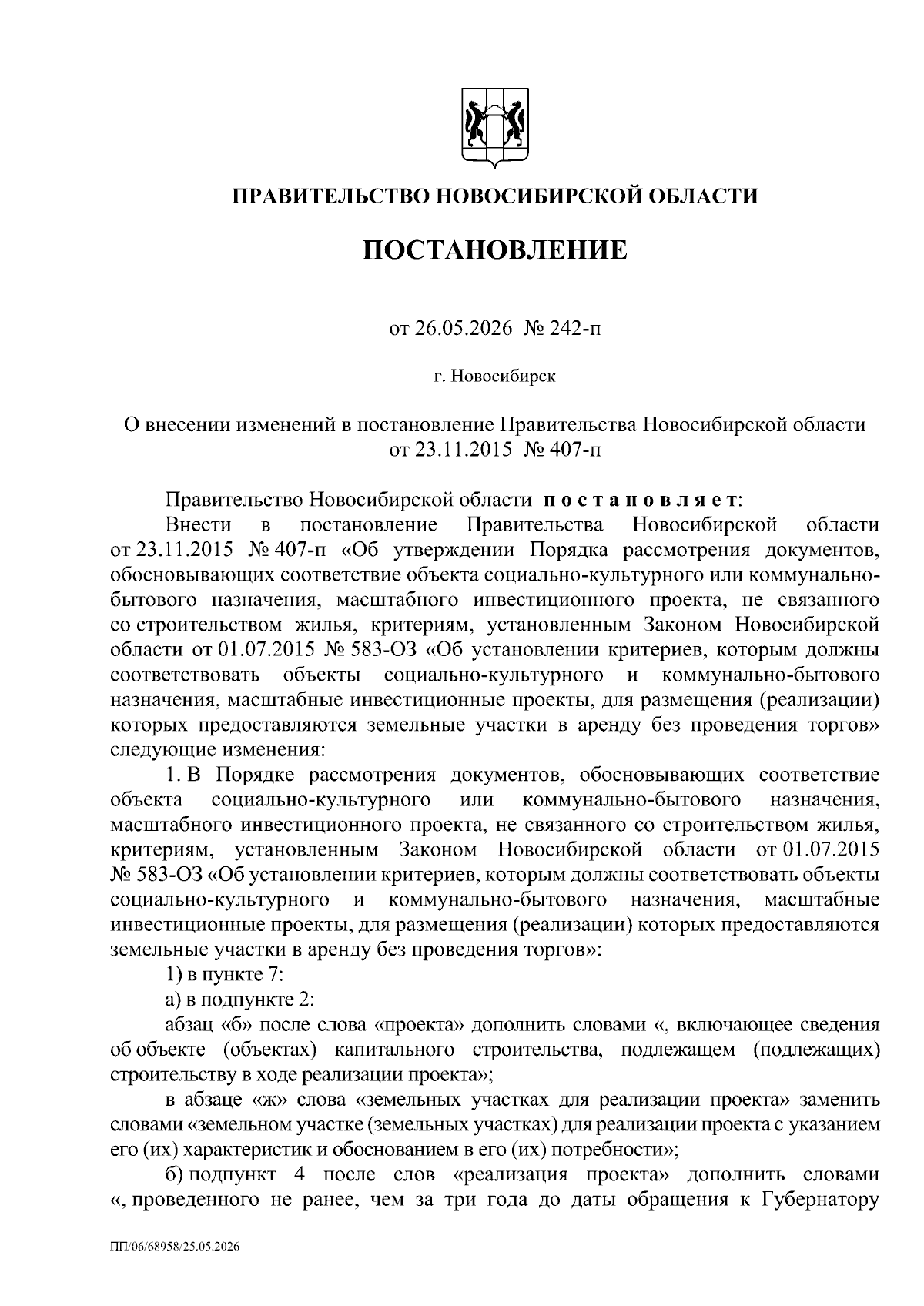 ПРАВИТЕЛЬСТВО НОВОСИБИРСКОЙ ОБЛАСТИ

ПОСТАНОВЛЕНИЕ

от 26.05.2026 № 242-п

г. Новосибирск

О внесении изменений в постановление Правительства Новосибирской области от 23.11.2015 № 407-п

Правительство Новосибирской области постановляет:

Внести в постановление Правительства Новосибирской области от 23.11.2015 № 407-п «Об утверждении Порядка рассмотрения документов, обосновывающих соответствие объекта социально-культурного или коммунально-бытового назначения, масштабного инвестиционного проекта, не связанного со строительством жилья, критериям, установленным Законом Новосибирской области от 01.07.2015 № 583-ОЗ «Об установлении критериев, которым должны соответствовать объекты социально-культурного и коммунально-бытового назначения, масштабные инвестиционные проекты, для размещения (реализации) которых предоставляются земельные участки в аренду без проведения торгов» следующие изменения:

1. В Порядке рассмотрения документов, обосновывающих соответствие объекта социально-культурного или коммунально-бытового назначения, масштабного инвестиционного проекта, не связанного со строительством жилья, критериям, установленным Законом Новосибирской области от 01.07.2015 № 583-ОЗ «Об установлении критериев, которым должны соответствовать объекты социально-культурного и коммунально-бытового назначения, масштабные инвестиционные проекты, для размещения (реализации) которых предоставляются земельные участки в аренду без проведения торгов»:

1) в пункте 7:

а) в подпункте 2:

абзац «б» после слова «проекта» дополнить словами «, включающее сведения об объекте (объектах) капитального строительства, подлежащем (подлежащих) строительству в ходе реализации проекта»;

в абзаце «ж» слова «земельных участках для реализации проекта» заменить словами «земельном участке (земельных участках) для реализации проекта с указанием его (их) характеристик и обоснованием в его (их) потребности»;

б) подпункт 4 после слов «реализация проекта» дополнить словами «, проведенного не ранее, чем за три года до даты обращения к Губернатору

ПП/06/68958/25.05.2026